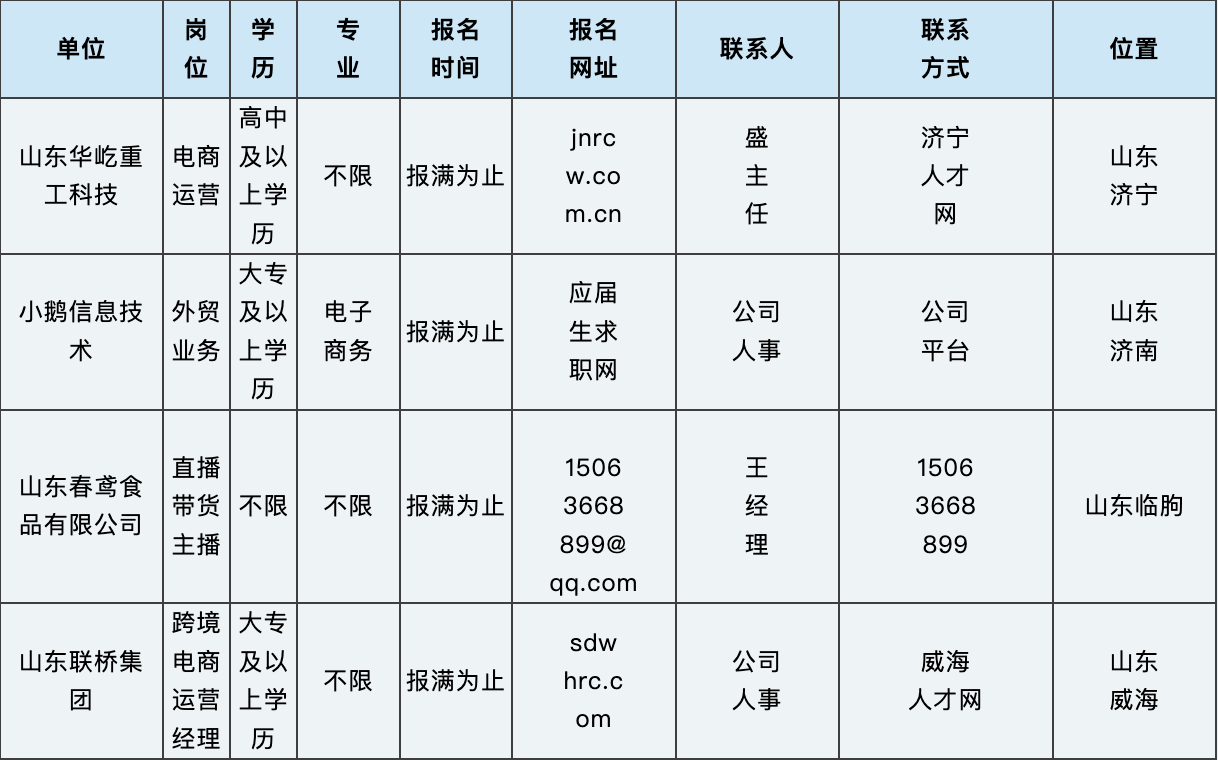 | 单位 | 岗位 | 学历 | 专业 | 报名时间 | 报名网址 | 联系人 | 联系方式 | 位置 |
|---|---|---|---|---|---|---|---|---|
| 山东华屹重工科技 | 电商运营 | 高中及以上学历 | 不限 | 报满为止 | jnrcw.com.cn | 盛主任 | 济宁人才网 | 山东济宁 |
| 小鹅信息技术 | 外贸业务 | 大专及以上学历 | 电子商务 | 报满为止 | 应届生求职网 | 公司人事 | 公司平台 | 山东济南 |
| 山东春鸢食品有限公司 | 直播带货主播 | 不限 | 不限 | 报满为止 | 15063668899@qq.com | 王经理 | 15063668899 | 山东临朐 |
| 山东联桥集团 | 跨境电商运营经理 | 大专及以上学历 | 不限 | 报满为止 | sdwhrc.com | 公司人事 | 威海人才网 | 山东威海 |